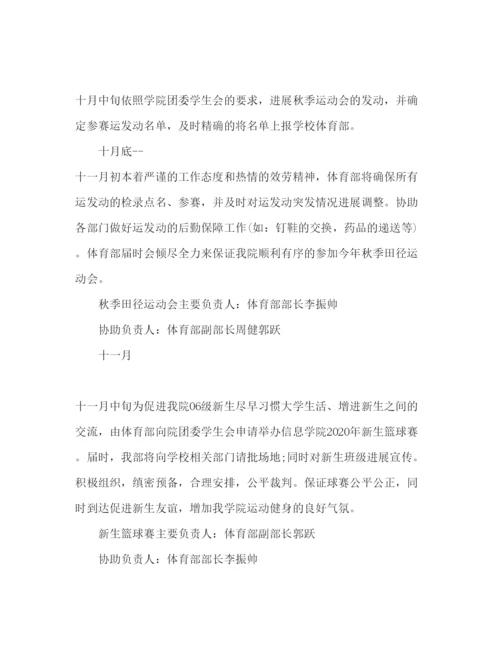 十月中旬依照学院团委学生会的要求，进展秋季运动会的发动，并确定参赛运发动名单，及时精确的将名单上报学校体育部。

十月底--

十一月初本着严谨的工作态度和热情的效劳精神，体育部将确保所有运发动的检录点名、参赛，并及时对运发动突发情况进展调整。协助各部门做好运发动的后勤保障工作(如：钉鞋的交换，药品的递送等)。体育部届时会倾尽全力来保证我院顺利有序的参加今年秋季田径运动会。

秋季田径运动会主要负责人：体育部部长李振帅

协助负责人：体育部副部长周健郭跃

十一月

十一月中旬为促进我院06级新生尽早习惯大学生活、增进新生之间的交流，由体育部向院团委学生会申请举办信息学院2020年新生篮球赛。届时，我部将向学校相关部门请批场地;同时对新生班级进展宣传。积极组织，缜密预备，合理安排，公平裁判。保证球赛公平公正，同时到达促进新生友谊，增加我学院运动健身的良好气氛。

新生篮球赛主要负责人：体育部副部长郭跃

协助负责人：体育部部长李振帅